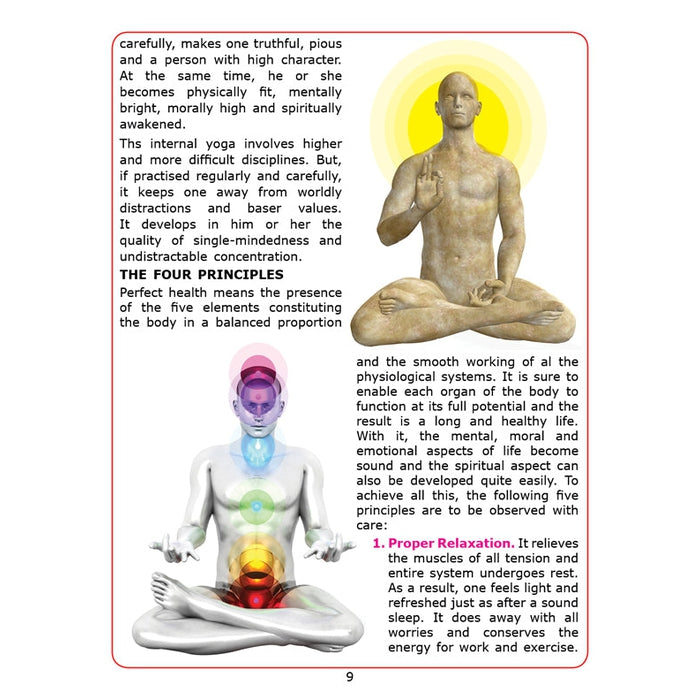 carefully, makes one truthful, pious and a person with high character. At the same time, he or she becomes physically fit, mentally bright, morally high and spiritually awakened.

Ths internal yoga involves higher and more difficult disciplines. But, if practised regularly and carefully, it keeps one away from worldly distractions and baser values. It develops in him or her the quality of single-mindedness and undistractable concentration.

THE FOUR PRINCIPLES

Perfect health means the presence of the five elements constituting the body in a balanced proportion and the smooth working of al the physiological systems. It is sure to enable each organ of the body to function at its full potential and the result is a long and healthy life. With it, the mental, moral and emotional aspects of life become sound and the spiritual aspect can also be developed quite easily. To achieve all this, the following five principles are to be observed with care:

1. Proper Relaxation. It relieves the muscles of all tension and entire system undergoes rest. As a result, one feels light and refreshed just as after a sound sleep. It does away with all worries and conserves the energy for work and exercise.

9